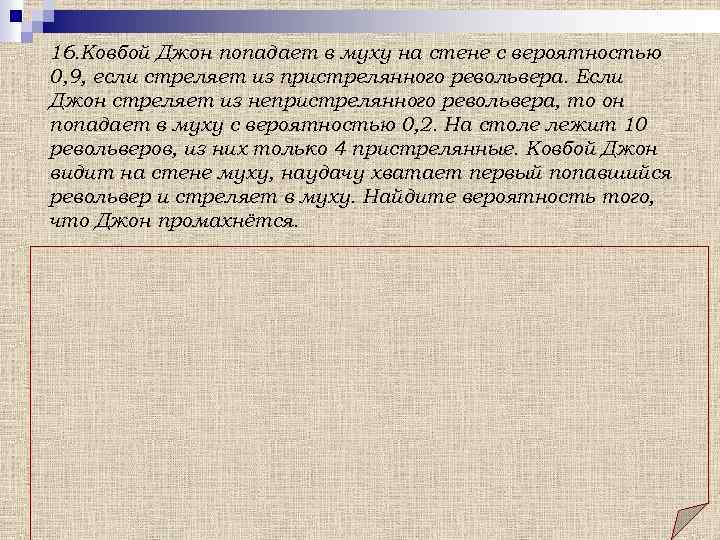 16.Ковбой Джон попадает в муху на стене с вероятностью 0,9, если стреляет из пристрелянного револьвера. Если Джон стреляет из непристрелянного револьвера, то он попадает в муху с вероятностью 0,2. На столе лежит 10 револьверов, из них только 4 пристрелянные. Ковбой Джон видит на стене муху, наудачу хватает первый попавшийся револьвер и стреляет в муху. Найдите вероятность того, что Джон промахнётся.